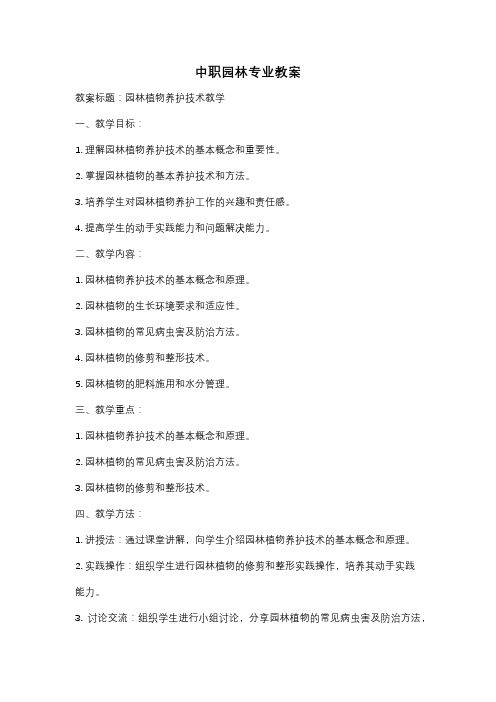 中职园林专业教案

教案标题：园林植物养护技术教学

一、教学目标：

1. 理解园林植物养护技术的基本概念和重要性。

2. 掌握园林植物的基本养护技术和方法。

3. 培养学生对园林植物养护工作的兴趣和责任感。

4. 提高学生的动手实践能力和问题解决能力。

二、教学内容：

1. 园林植物养护技术的基本概念和原理。

2. 园林植物的生长环境要求和适应性。

3. 园林植物的常见病虫害及防治方法。

4. 园林植物的修剪和整形技术。

5. 园林植物的肥料施用和水分管理。

三、教学重点：

1. 园林植物养护技术的基本概念和原理。

2. 园林植物的常见病虫害及防治方法。

3. 园林植物的修剪和整形技术。

四、教学方法：

1. 讲授法：通过课堂讲解，向学生介绍园林植物养护技术的基本概念和原理。

2. 实践操作：组织学生进行园林植物的修剪和整形实践操作，培养其动手实践能力。

3. 讨论交流：组织学生进行小组讨论，分享园林植物的常见病虫害及防治方法，